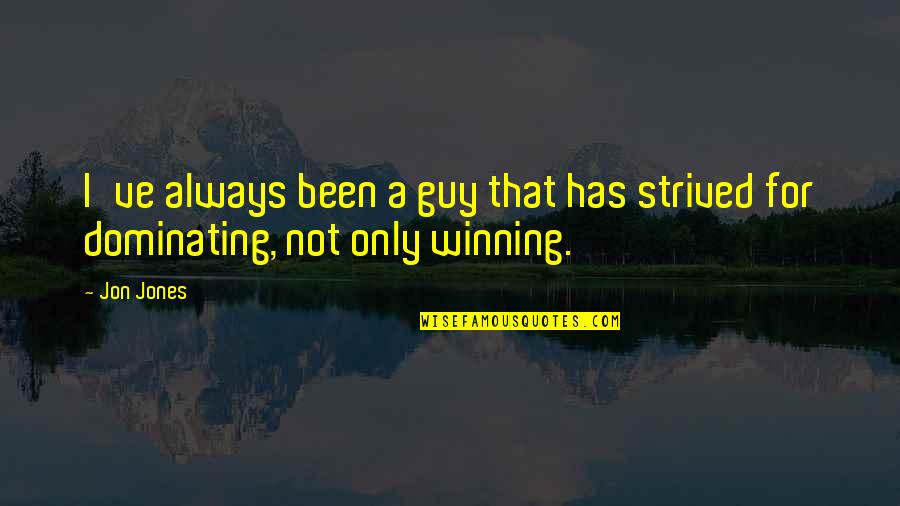 I ve always been a guy that has strived for dominating, not only winning.

- Jon Jones

WISEFAMOUSQUOTES.COM